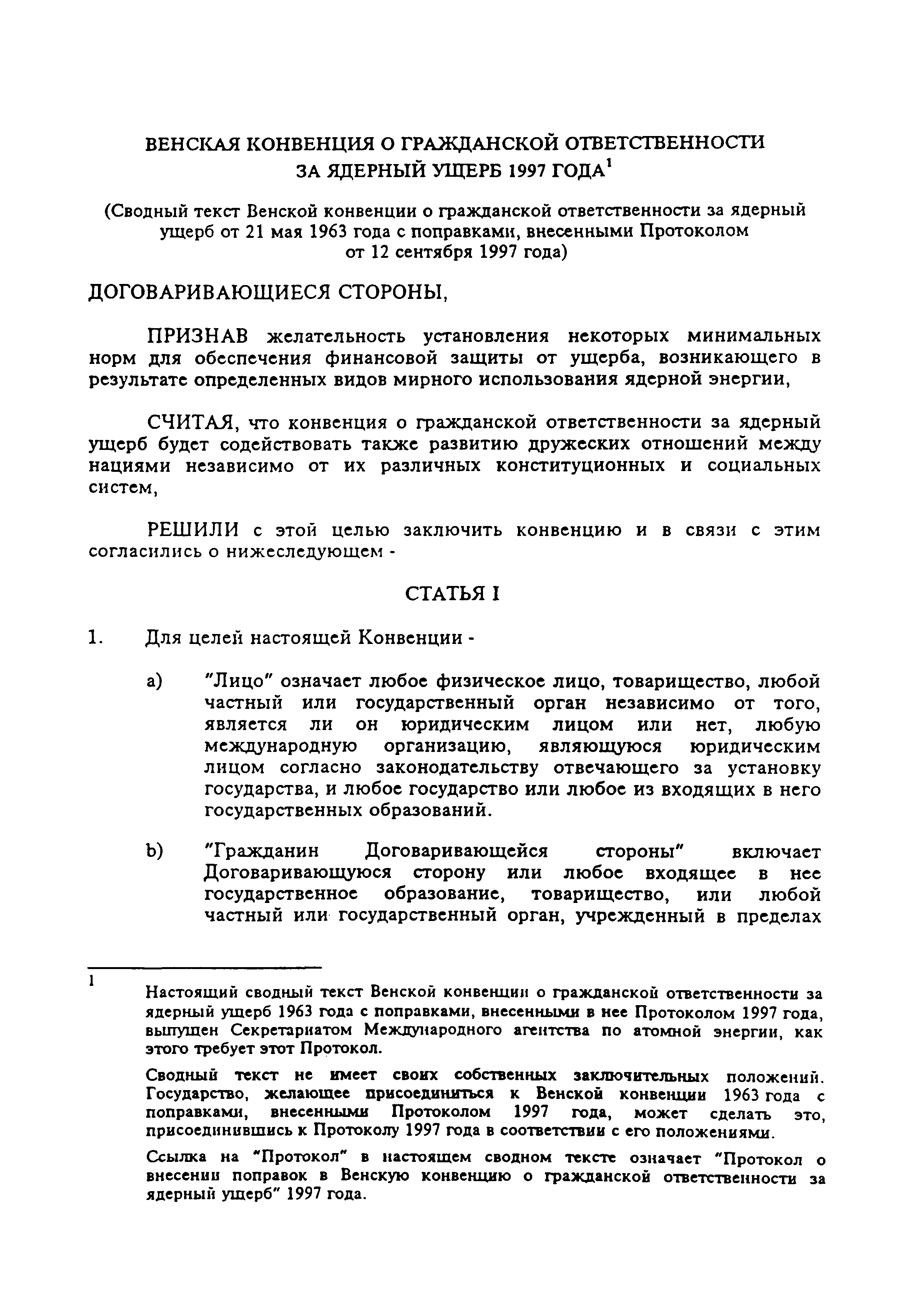 ВЕНСКАЯ КОНВЕНЦИЯ О ГРАЖДАНСКОЙ ОТВЕТСТВЕННОСТИ ЗА ЯДЕРНЫЙ УЩЕРБ 1997 ГОДА$^1$

(Сводный текст Венской конвенции о гражданской ответственности за ядерный ущерб от 21 мая 1963 года с поправками, внесенными Протоколом от 12 сентября 1997 года)

ДОГОВАРИВАЮЩИЕСЯ СТОРОНЫ,

ПРИЗНАВ желательность установления некоторых минимальных норм для обеспечения финансовой защиты от ущерба, возникающего в результате определенных видов мирного использования ядерной энергии,

СЧИТАЯ, что конвенция о гражданской ответственности за ядерный ущерб будет содействовать также развитию дружеских отношений между нациями независимо от их различных конституционных и социальных систем,

РЕШИЛИ с этой целью заключить конвенцию и в связи с этим согласились о нижеследующем -

СТАТЬЯ I

1. Для целей настоящей Конвенции -

a) "Лицо" означает любое физическое лицо, товарищество, любой частный или государственный орган независимо от того, является ли он юридическим лицом или нет, любую международную организацию, являющуюся юридическим лицом согласно законодательству отвечающего за установку государства, и любое государство или любое из входящих в него государственных образований.

b) "Гражданин Договаривающейся стороны" включает Договаривающуюся сторону или любое входящее в нее государственное образование, товарищество, или любой частный или государственный орган, учрежденный в пределах

1 Настоящий сводный текст Венской конвенции о гражданской ответственности за ядерный ущерб 1963 года с поправками, внесенными в нее Протоколом 1997 года, выпущен Секретариатом Международного агентства по атомной энергии, как этого требует этот Протокол.

Сводный текст не имеет своих собственных заключительных положений. Государство, желающее присоединиться к Венской конвенции 1963 года с поправками, внесенными Протоколом 1997 года, может сделать это, присоединившись к Протоколу 1997 года в соответствии с его положениями.

Ссылка на "Протокол" в настоящем сводном тексте означает "Протокол о внесении поправок в Венскую конвенцию о гражданской ответственности за ядерный ущерб" 1997 года.